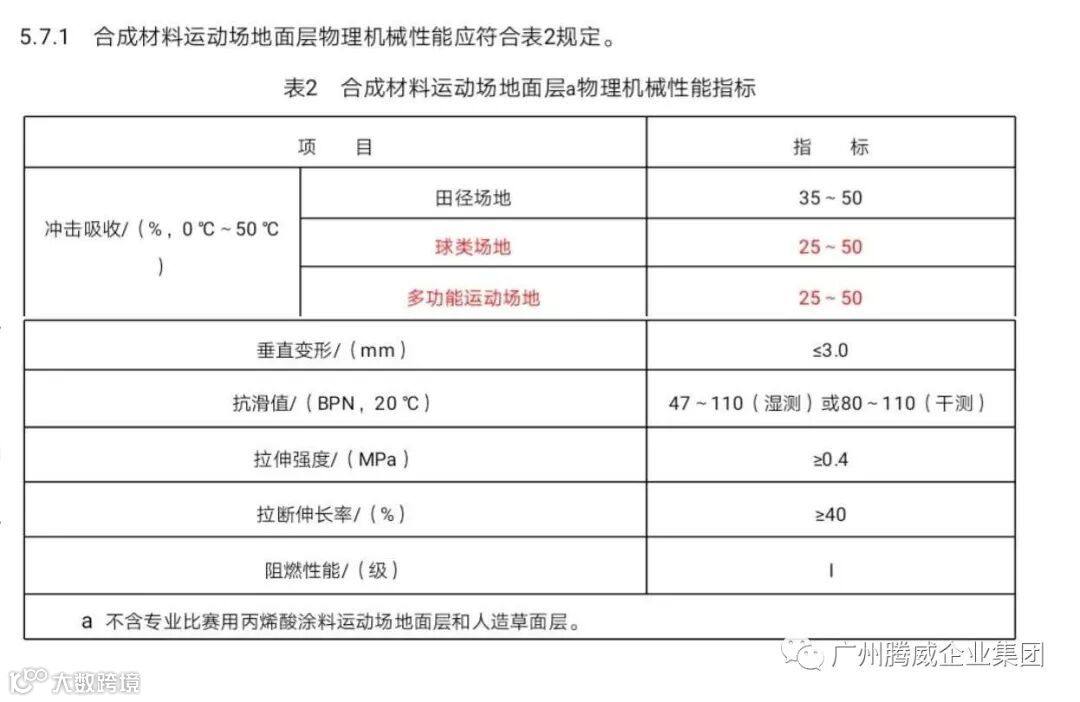 5.7.1 合成材料运动场地面层物理机械性能应符合表2规定。

表2 合成材料运动场地面层a物理机械性能指标

| 项 目 | | 指 标 |
|---|---|---|
| 冲击吸收/（%，0 ℃ ~ 50 ℃） | 田径场地 | 35 ~ 50 |
| | 球类场地 | 25 ~ 50 |
| | 多功能运动场地 | 25 ~ 50 |
| 垂直变形/（mm） | | ≤3.0 |
| 抗滑值/（BPN，20 ℃） | | 47 ~ 110（湿测）或80 ~ 110（干测） |
| 拉伸强度/（MPa） | | ≥0.4 |
| 拉断伸长率/（%） | | ≥40 |
| 阻燃性能/（级） | | I |
| a 不含专业比赛用丙烯酸涂料运动场地面层和人造草面层。 | | |

广州腾威企业集团

大数跨境